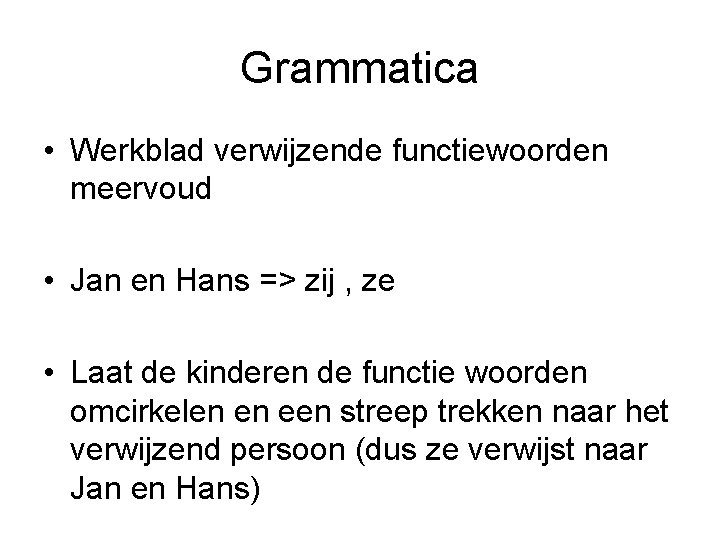 Grammatica

• Werkblad verwijzende functiewoorden meervoud

• Jan en Hans => zij , ze

• Laat de kinderen de functie woorden omcirkelen en een streep trekken naar het verwijzend persoon (dus ze verwijst naar Jan en Hans)